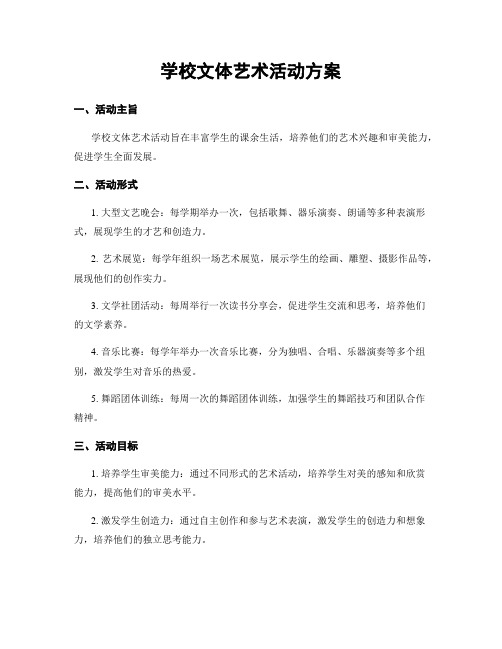 学校文体艺术活动方案

一、活动主旨

学校文体艺术活动旨在丰富学生的课余生活，培养他们的艺术兴趣和审美能力，促进学生全面发展。

二、活动形式

1. 大型文艺晚会：每学期举办一次，包括歌舞、器乐演奏、朗诵等多种表演形式，展现学生的才艺和创造力。

2. 艺术展览：每学年组织一场艺术展览，展示学生的绘画、雕塑、摄影作品等，展现他们的创作实力。

3. 文学社团活动：每周举行一次读书分享会，促进学生交流和思考，培养他们的文学素养。

4. 音乐比赛：每学年举办一次音乐比赛，分为独唱、合唱、乐器演奏等多个组别，激发学生对音乐的热爱。

5. 舞蹈团体训练：每周一次的舞蹈团体训练，加强学生的舞蹈技巧和团队合作精神。

三、活动目标

1. 培养学生审美能力：通过不同形式的艺术活动，培养学生对美的感知和欣赏能力，提高他们的审美水平。

2. 激发学生创造力：通过自主创作和参与艺术表演，激发学生的创造力和想象力，培养他们的独立思考能力。